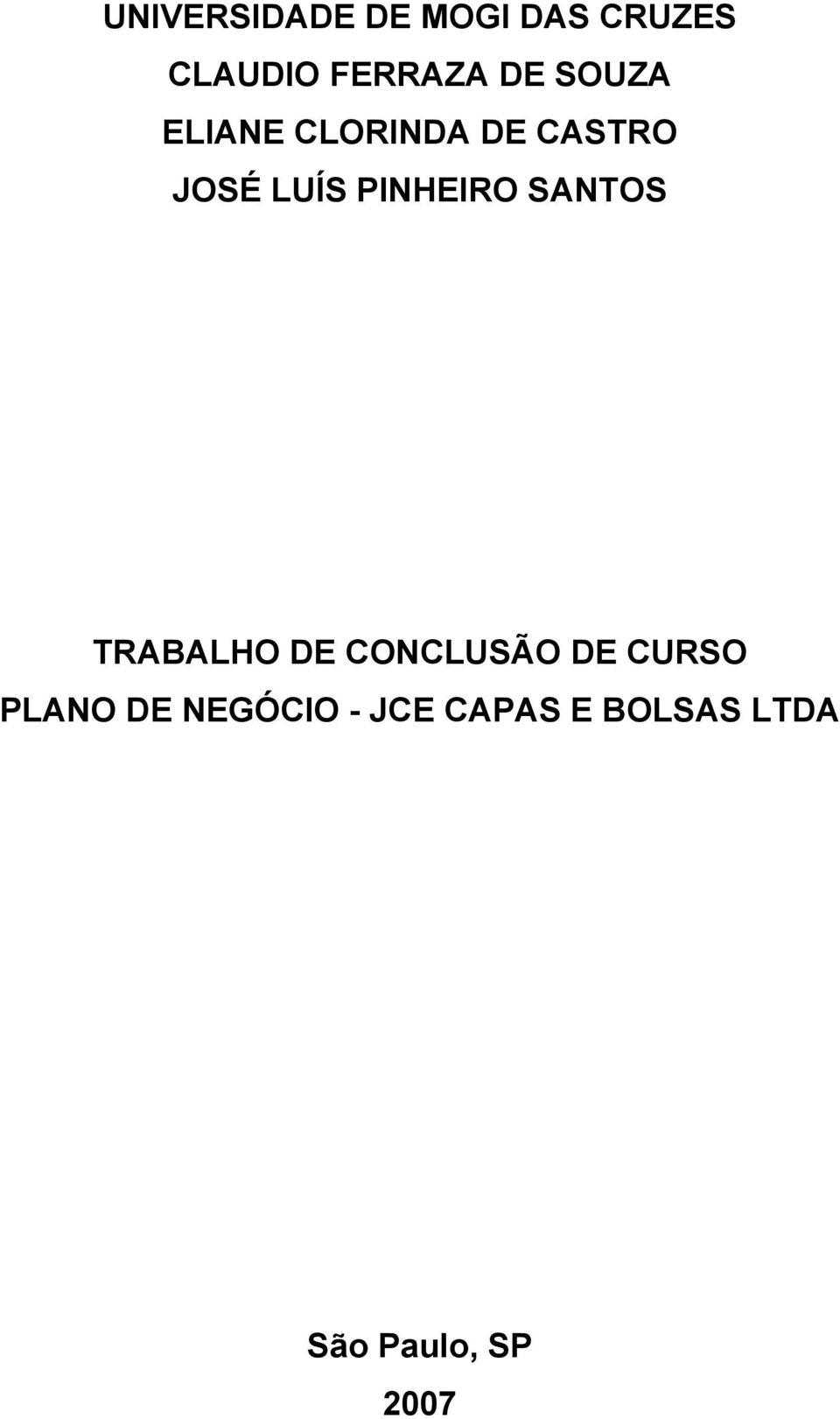 UNIVERSIDADE DE MOGI DAS CRUZES

CLAUDIO FERRAZA DE SOUZA

ELIANE CLORINDA DE CASTRO

JOSÉ LUÍS PINHEIRO SANTOS

TRABALHO DE CONCLUSÃO DE CURSO

PLANO DE NEGÓCIO - JCE CAPAS E BOLSAS LTDA

São Paulo, SP

2007